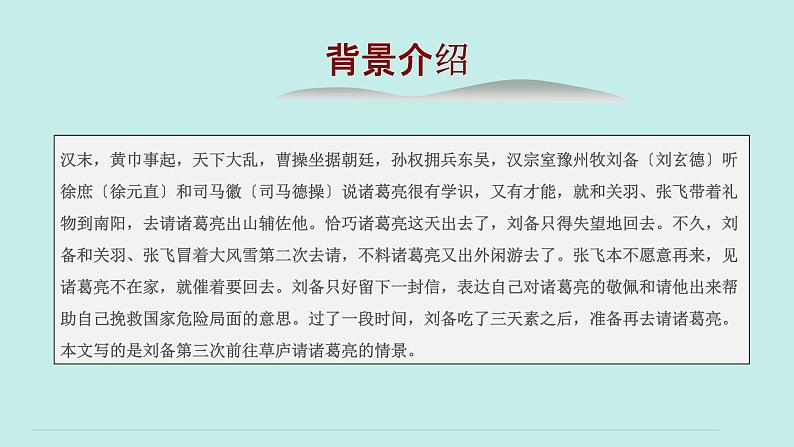 背景介绍

汉末，黄巾事起，天下大乱，曹操坐据朝廷，孙权拥兵东吴，汉宗室豫州牧刘备〔刘玄德〕听徐庶〔徐元直〕和司马徽〔司马德操〕说诸葛亮很有学识，又有才能，就和关羽、张飞带着礼物到南阳，去请诸葛亮出山辅佐他。恰巧诸葛亮这天出去了，刘备只得失望地回去。不久，刘备和关羽、张飞冒着大风雪第二次去请，不料诸葛亮又出外闲游去了。张飞本不愿意再来，见诸葛亮不在家，就催着要回去。刘备只好留下一封信，表达自己对诸葛亮的敬佩和请他出来帮助自己挽救国家危险局面的意思。过了一段时间，刘备吃了三天素之后，准备再去请诸葛亮。本文写的是刘备第三次前往草庐请诸葛亮的情景。